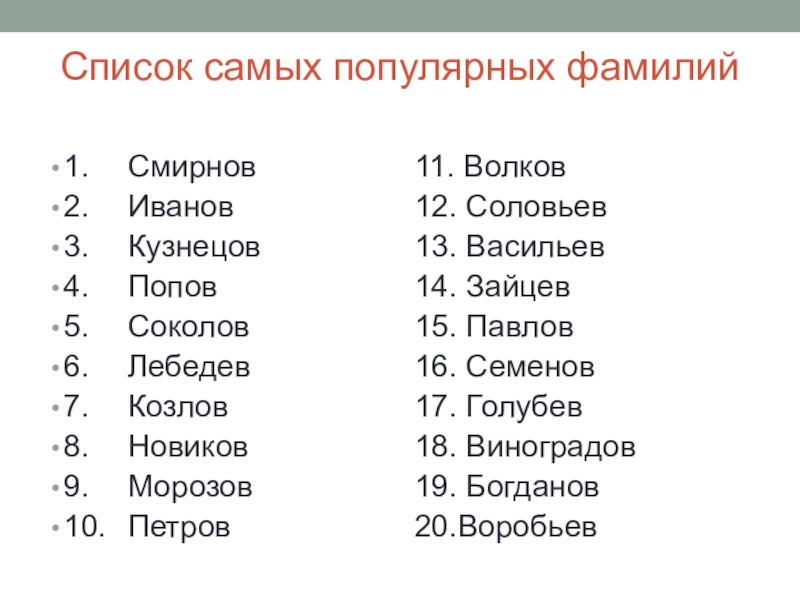 Список самых популярных фамилий

• 1. Смирнов
• 2. Иванов
• 3. Кузнецов
• 4. Попов
• 5. Соколов
• 6. Лебедев
• 7. Козлов
• 8. Новиков
• 9. Морозов
• 10. Петров

11. Волков
12. Соловьев
13. Васильев
14. Зайцев
15. Павлов
16. Семенов
17. Голубев
18. Виноградов
19. Богданов
20.Воробьев